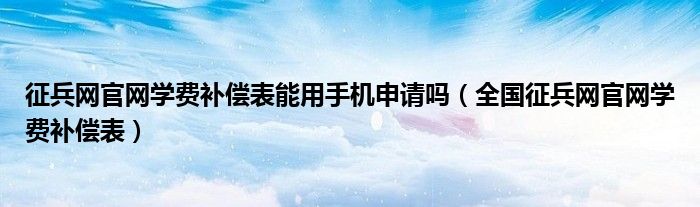 征兵网官网学费补偿表能用手机申请吗（全国征兵网官网学费补偿表）